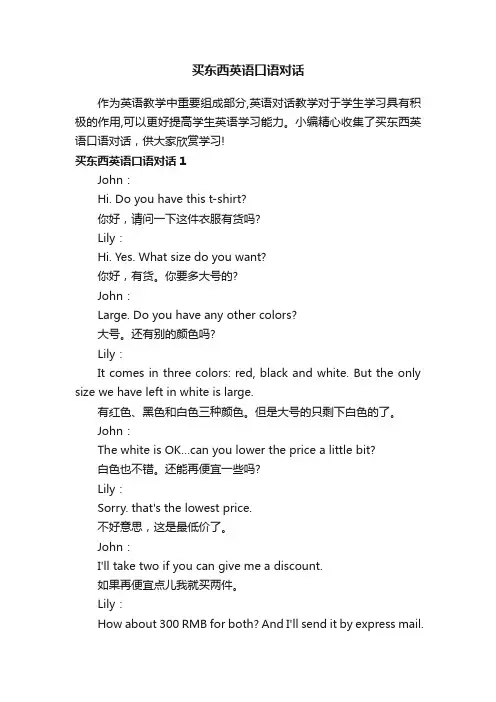 买东西英语口语对话

作为英语教学中重要组成部分,英语对话教学对于学生学习具有积极的作用,可以更好提高学生英语学习能力。小编精心收集了买东西英语口语对话，供大家欣赏学习!

买东西英语口语对话 1

John：

Hi. Do you have this t-shirt?

你好，请问一下这件衣服有货吗?

Lily：

Hi. Yes. What size do you want?

你好，有货。你要多大号的?

John：

Large. Do you have any other colors?

大号。还有别的颜色吗?

Lily：

It comes in three colors: red, black and white. But the only size we have left in white is large.

有红色、黑色和白色三种颜色。但是大号的只剩下白色的了。

John：

The white is OK...can you lower the price a little bit?

白色也不错。还能再便宜一些吗?

Lily：

Sorry. that's the lowest price.

不好意思，这是最低价了。

John：

I'll take two if you can give me a discount.

如果再便宜点儿我就买两件。

Lily：

How about 300 RMB for both? And I'll send it by express mail.